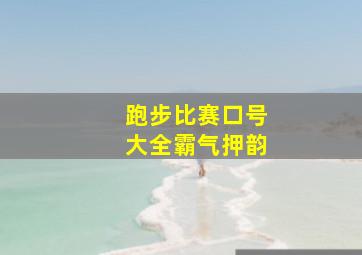 跑步比赛口号
大全霸气押韵